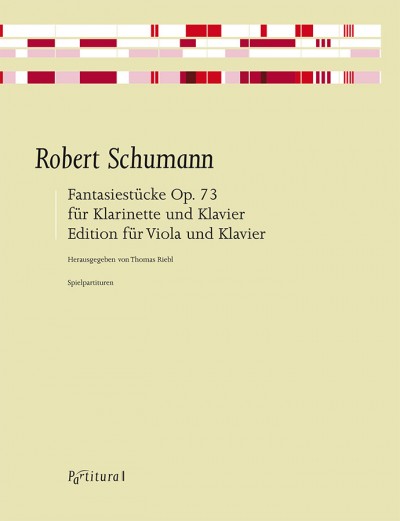 Robert Schumann

Fantasiestücke Op. 73
für Klarinette und Klavier
Edition für Viola und Klavier

Herausgegeben von Thomas Riebl

Spielpartituren

Partitura